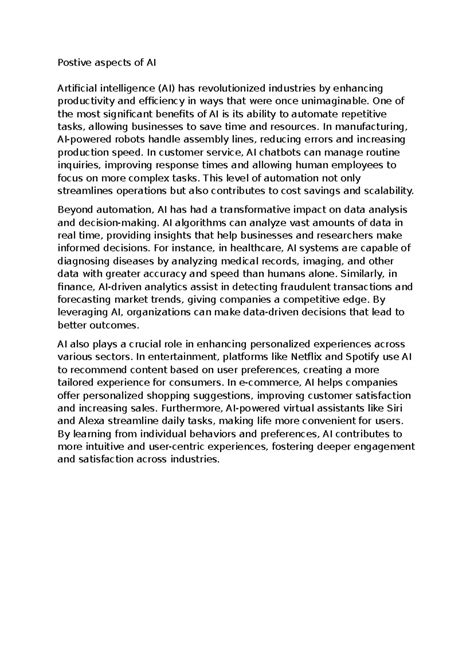 Postive aspects of AI

Artificial intelligence (AI) has revolutionized industries by enhancing productivity and efficiency in ways that were once unimaginable. One of the most significant benefits of AI is its ability to automate repetitive tasks, allowing businesses to save time and resources. In manufacturing, AI-powered robots handle assembly lines, reducing errors and increasing production speed. In customer service, AI chatbots can manage routine inquiries, improving response times and allowing human employees to focus on more complex tasks. This level of automation not only streamlines operations but also contributes to cost savings and scalability.

Beyond automation, AI has had a transformative impact on data analysis and decision-making. AI algorithms can analyze vast amounts of data in real time, providing insights that help businesses and researchers make informed decisions. For instance, in healthcare, AI systems are capable of diagnosing diseases by analyzing medical records, imaging, and other data with greater accuracy and speed than humans alone. Similarly, in finance, AI-driven analytics assist in detecting fraudulent transactions and forecasting market trends, giving companies a competitive edge. By leveraging AI, organizations can make data-driven decisions that lead to better outcomes.

AI also plays a crucial role in enhancing personalized experiences across various sectors. In entertainment, platforms like Netflix and Spotify use AI to recommend content based on user preferences, creating a more tailored experience for consumers. In e-commerce, AI helps companies offer personalized shopping suggestions, improving customer satisfaction and increasing sales. Furthermore, AI-powered virtual assistants like Siri and Alexa streamline daily tasks, making life more convenient for users. By learning from individual behaviors and preferences, AI contributes to more intuitive and user-centric experiences, fostering deeper engagement and satisfaction across industries.